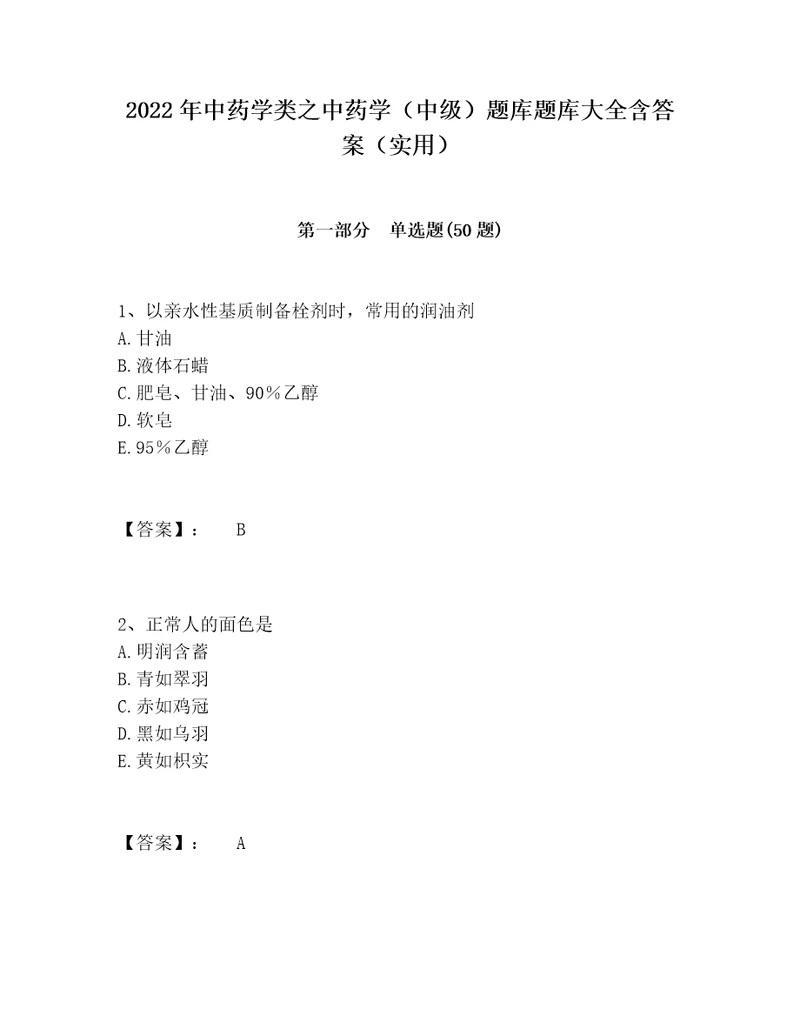 2022年中药学类之中药学（中级）题库题库大全含答案（实用）

第一部分　单选题(50题)

1、以亲水性基质制备栓剂时，常用的润油剂
A.甘油
B.液体石蜡
C.肥皂、甘油、90%乙醇
D.软皂
E.95%乙醇

【答案】：　B

2、正常人的面色是
A.明润含蓄
B.青如翠羽
C.赤如鸡冠
D.黑如乌羽
E.黄如枳实

【答案】：　A